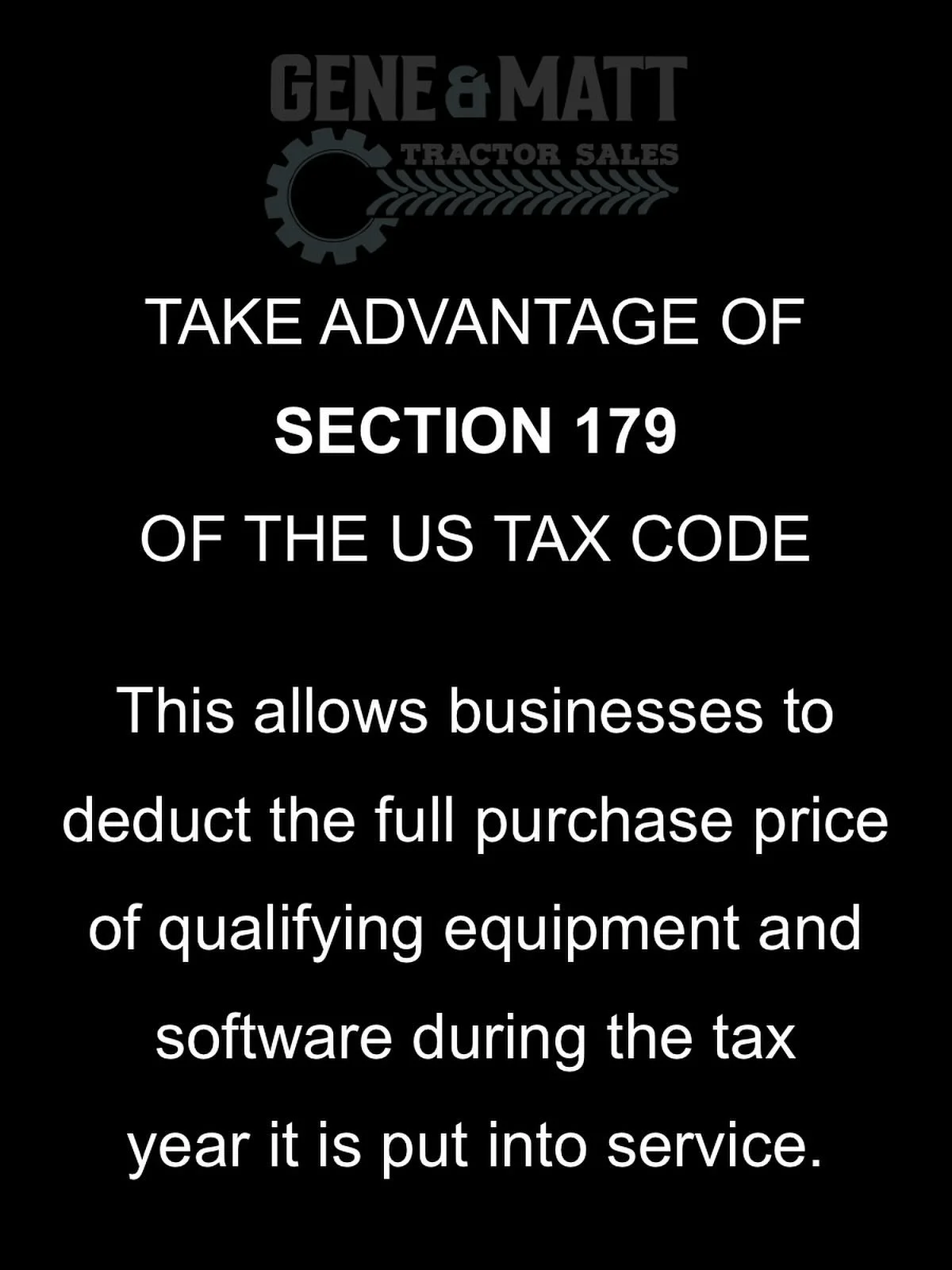 GENE & MATT
TRACTOR SALES

TAKE ADVANTAGE OF
SECTION 179
OF THE US TAX CODE

This allows businesses to deduct the full purchase price of qualifying equipment and software during the tax year it is put into service.